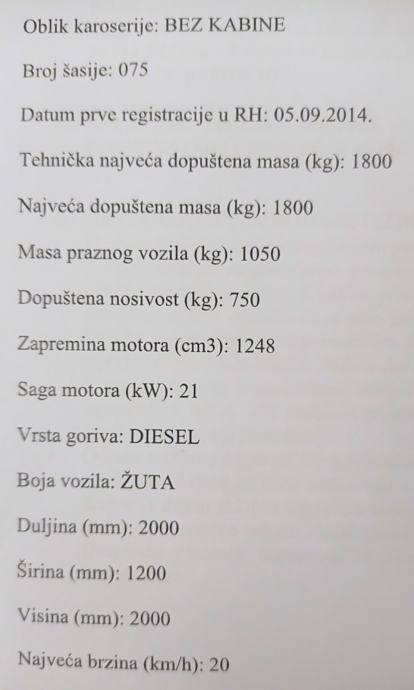 Oblik karoserije: BEZ KABINE

Broj šasije: 075

Datum prve registracije u RH: 05.09.2014.

Tehnička najveća dopuštena masa (kg): 1800

Najveća dopuštena masa (kg): 1800

Masa praznog vozila (kg): 1050

Dopuštena nosivost (kg): 750

Zapremina motora (cm3): 1248

Saga motora (kW): 21

Vrsta goriva: DIESEL

Boja vozila: ŽUTA

Duljina (mm): 2000

Širina (mm): 1200

Visina (mm): 2000

Najveća brzina (km/h): 20